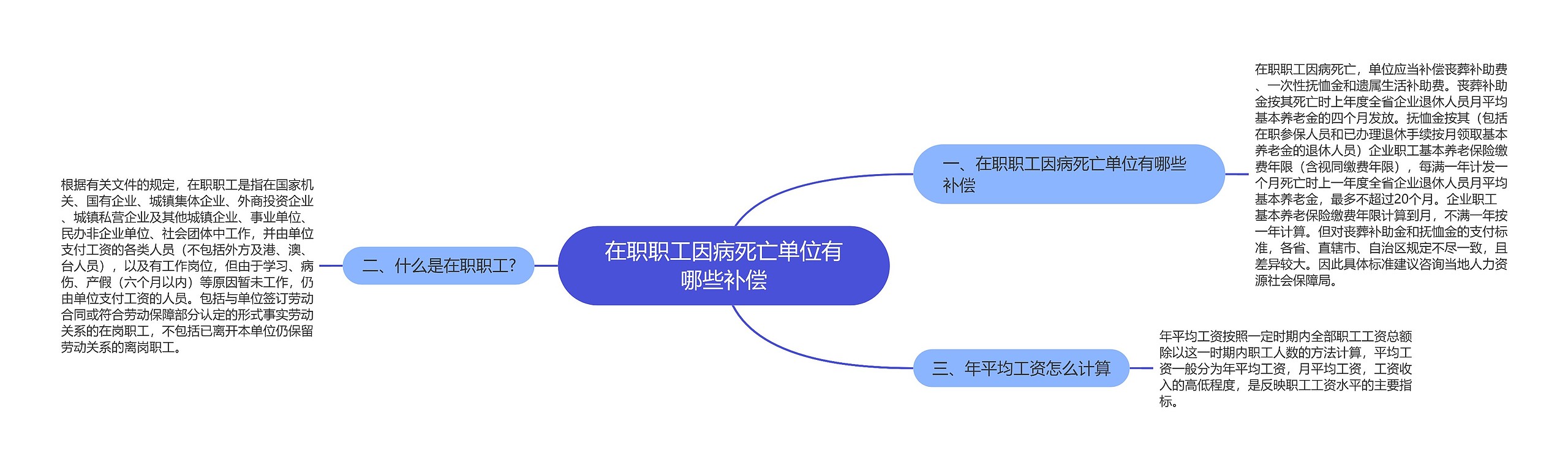 在职职工因病死亡单位有哪些补偿

一、在职职工因病死亡单位有哪些补偿

在职职工因病死亡，单位应当补偿丧葬补助费、一次性抚恤金和遗属生活补助费。丧葬补助金按其死亡时上年度全省企业退休人员月平均基本养老金的四个月发放。抚恤金按其（包括在职参保人员和已办理退休手续按月领取基本养老金的退休人员）企业职工基本养老保险缴费年限（含视同缴费年限），每满一年计发一个月死亡时上一年度全省企业退休人员月平均基本养老金，最多不超过20个月。企业职工基本养老保险缴费年限计算到月，不满一年按一年计算。但对丧葬补助金和抚恤金的支付标准，各省、直辖市、自治区规定不尽一致，且差异较大。因此具体标准建议咨询当地人力资源社会保障局。

二、什么是在职职工?

根据有关文件的规定，在职职工是指在国家机关、国有企业、城镇集体企业、外商投资企业、城镇私营企业及其他城镇企业、事业单位、民办非企业单位、社会团体中工作，并由单位支付工资的各类人员（不包括外方及港、澳、台人员），以及有工作岗位，但由于学习、病伤、产假（六个月以内）等原因暂未工作，仍由单位支付工资的人员。包括与单位签订劳动合同或符合劳动保障部分认定的形式事实劳动关系的在岗职工，不包括已离开本单位仍保留劳动关系的离岗职工。

三、年平均工资怎么计算

年平均工资按照一定时期内全部职工工资总额除以这一时期内职工人数的方法计算，平均工资一般分为年平均工资，月平均工资，工资收入的高低程度，是反映职工工资水平的主要指标。